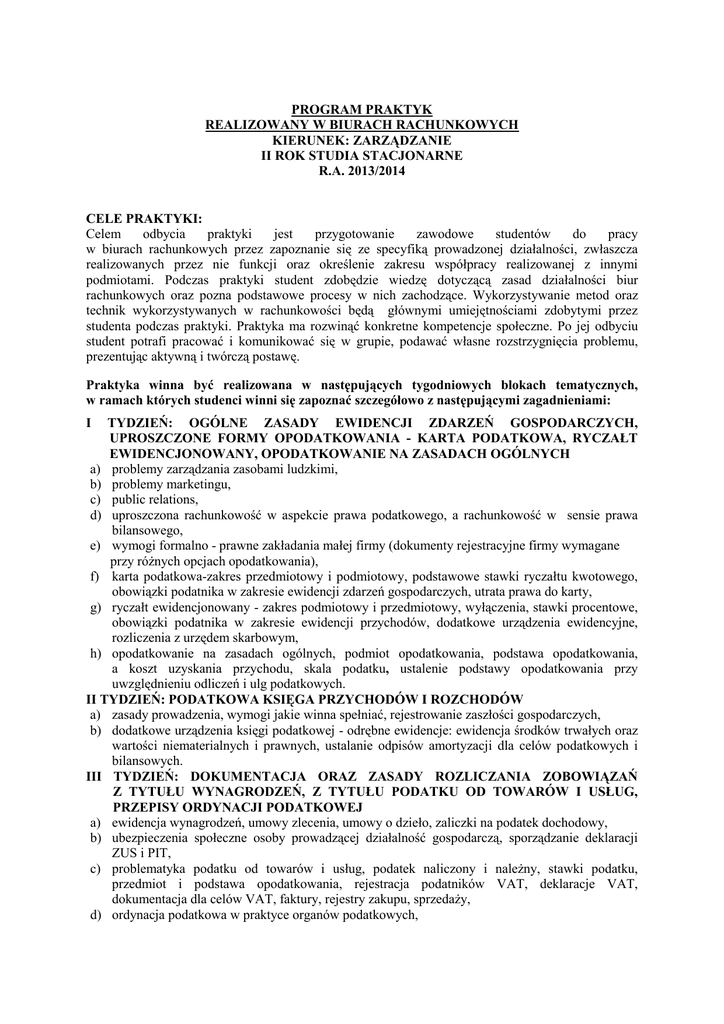 PROGRAM PRAKTYK
REALIZOWANY W BIURACH RACHUNKOWYCH
KIERUNEK: ZARZĄDZANIE
II ROK STUDIA STACJONARNE
R.A. 2013/2014

CELE PRAKTYKI:
Celem odbycia praktyki jest przygotowanie zawodowe studentów do pracy w biurach rachunkowych przez zapoznanie się ze specyfiką prowadzonej działalności, zwłaszcza realizowanych przez nie funkcji oraz określenie zakresu współpracy realizowanej z innymi podmiotami. Podczas praktyki student zdobędzie wiedzę dotyczącą zasad działalności biur rachunkowych oraz pozna podstawowe procesy w nich zachodzące. Wykorzystywanie metod oraz technik wykorzystywanych w rachunkowości będą głównymi umiejętnościami zdobytymi przez studenta podczas praktyki. Praktyka ma rozwinąć konkretne kompetencje społeczne. Po jej odbyciu student potrafi pracować i komunikować się w grupie, podawać własne rozstrzygnięcia problemu, prezentując aktywną i twórczą postawę.

Praktyka winna być realizowana w następujących tygodniowych blokach tematycznych, w ramach których studenci winni się zapoznać szczegółowo z następującymi zagadnieniami:

I TYDZIEŃ: OGÓLNE ZASADY EWIDENCJI ZDARZEŃ GOSPODARCZYCH, UPROSZCZONE FORMY OPODATKOWANIA - KARTA PODATKOWA, RYCZAŁT EWIDENCJONOWANY, OPODATKOWANIE NA ZASADACH OGÓLNYCH
a) problemy zarządzania zasobami ludzkimi,
b) problemy marketingu,
c) public relations,
d) uproszczona rachunkowość w aspekcie prawa podatkowego, a rachunkowość w sensie prawa bilansowego,
e) wymogi formalno - prawne zakładania małej firmy (dokumenty rejestracyjne firmy wymagane przy różnych opcjach opodatkowania),
f) karta podatkowa-zakres przedmiotowy i podmiotowy, podstawowe stawki ryczałtu kwotowego, obowiązki podatnika w zakresie ewidencji zdarzeń gospodarczych, utrata prawa do karty,
g) ryczałt ewidencjonowany - zakres podmiotowy i przedmiotowy, wyłączenia, stawki procentowe, obowiązki podatnika w zakresie ewidencji przychodów, dodatkowe urządzenia ewidencyjne, rozliczenia z urzędem skarbowym,
h) opodatkowanie na zasadach ogólnych, podmiot opodatkowania, podstawa opodatkowania, a koszt uzyskania przychodu, skala podatku, ustalenie podstawy opodatkowania przy uwzględnieniu odliczeń i ulg podatkowych.
II TYDZIEŃ: PODATKOWA KSIĘGA PRZYCHODÓW I ROZCHODÓW
a) zasady prowadzenia, wymogi jakie winna spełniać, rejestrowanie zaszłości gospodarczych,
b) dodatkowe urządzenia księgi podatkowej - odrębne ewidencje: ewidencja środków trwałych oraz wartości niematerialnych i prawnych, ustalanie odpisów amortyzacji dla celów podatkowych i bilansowych.
III TYDZIEŃ: DOKUMENTACJA ORAZ ZASADY ROZLICZANIA ZOBOWIĄZAŃ Z TYTUŁU WYNAGRODZEŃ, Z TYTUŁU PODATKU OD TOWARÓW I USŁUG, PRZEPISY ORDYNACJI PODATKOWEJ
a) ewidencja wynagrodzeń, umowy zlecenia, umowy o dzieło, zaliczki na podatek dochodowy,
b) ubezpieczenia społeczne osoby prowadzącej działalność gospodarczą, sporządzanie deklaracji ZUS i PIT,
c) problematyka podatku od towarów i usług, podatek naliczony i należny, stawki podatku, przedmiot i podstawa opodatkowania, rejestracja podatników VAT, deklaracje VAT, dokumentacja dla celów VAT, faktury, rejestry zakupu, sprzedaży,
d) ordynacja podatkowa w praktyce organów podatkowych,